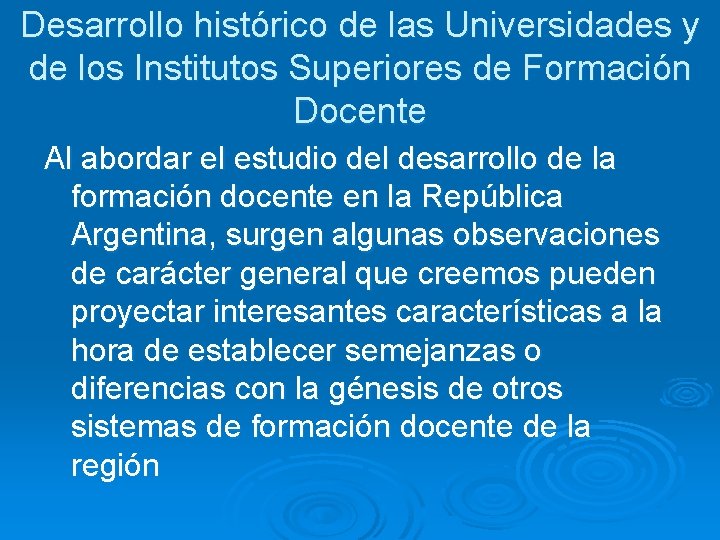 Desarrollo histórico de las Universidades y de los Institutos Superiores de Formación Docente

Al abordar el estudio del desarrollo de la formación docente en la República Argentina, surgen algunas observaciones de carácter general que creemos pueden proyectar interesantes características a la hora de establecer semejanzas o diferencias con la génesis de otros sistemas de formación docente de la región